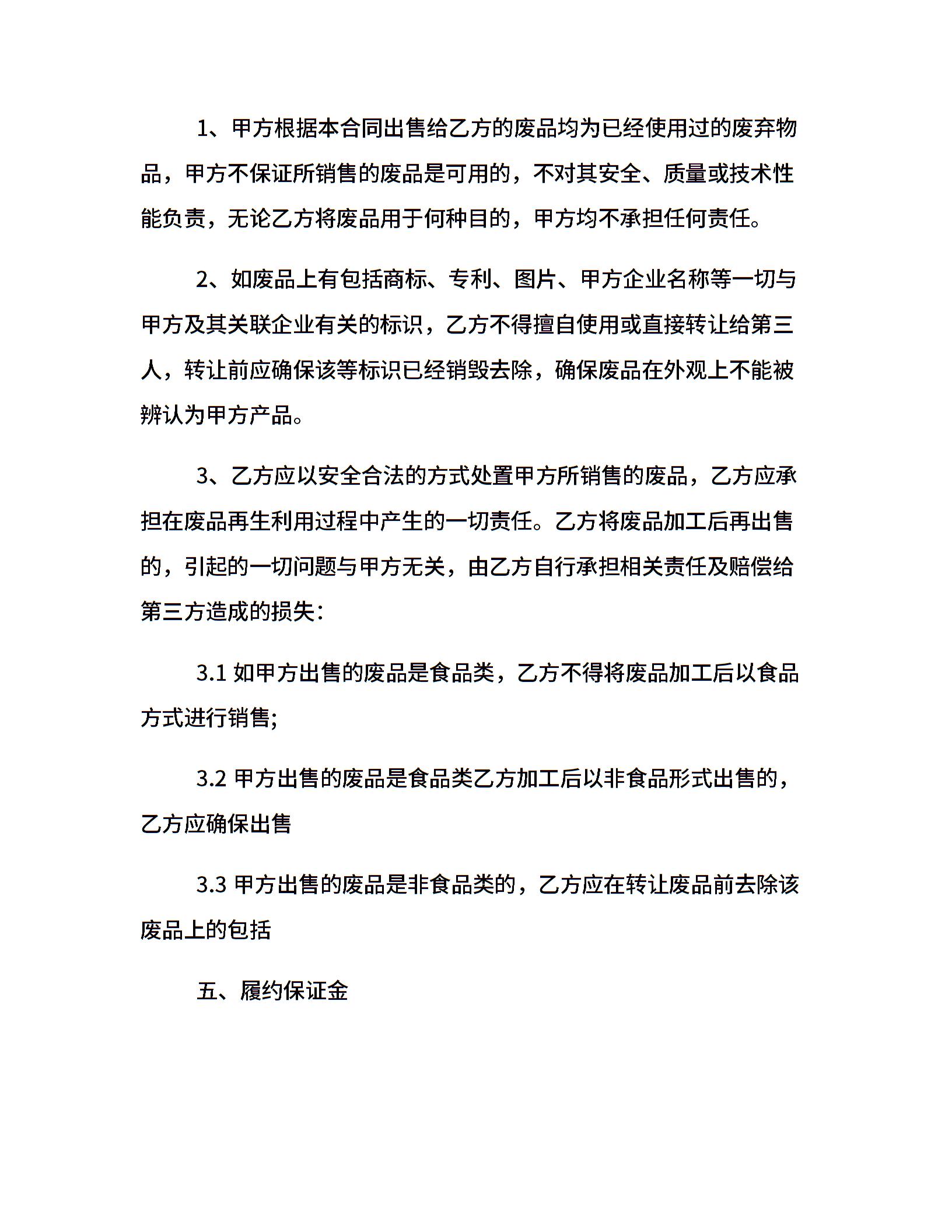 1、甲方根据本合同出售给乙方的废品均为已经使用过的废弃物品，甲方不保证所销售的废品是可用的，不对其安全、质量或技术性能负责，无论乙方将废品用于何种目的，甲方均不承担任何责任。

2、如废品上有包括商标、专利、图片、甲方企业名称等一切与甲方及其关联企业有关的标识，乙方不得擅自使用或直接转让给第三人，转让前应确保该等标识已经销毁去除，确保废品在外观上不能被辨认为甲方产品。

3、乙方应以安全合法的方式处置甲方所销售的废品，乙方应承担在废品再生利用过程中产生的一切责任。乙方将废品加工后再出售的，引起的一切问题与甲方无关，由乙方自行承担相关责任及赔偿给第三方造成的损失：

3.1 如甲方出售的废品是食品类，乙方不得将废品加工后以食品方式进行销售;

3.2 甲方出售的废品是食品类乙方加工后以非食品形式出售的，乙方应确保出售

3.3 甲方出售的废品是非食品类的，乙方应在转让废品前去除该废品上的包括

五、履约保证金